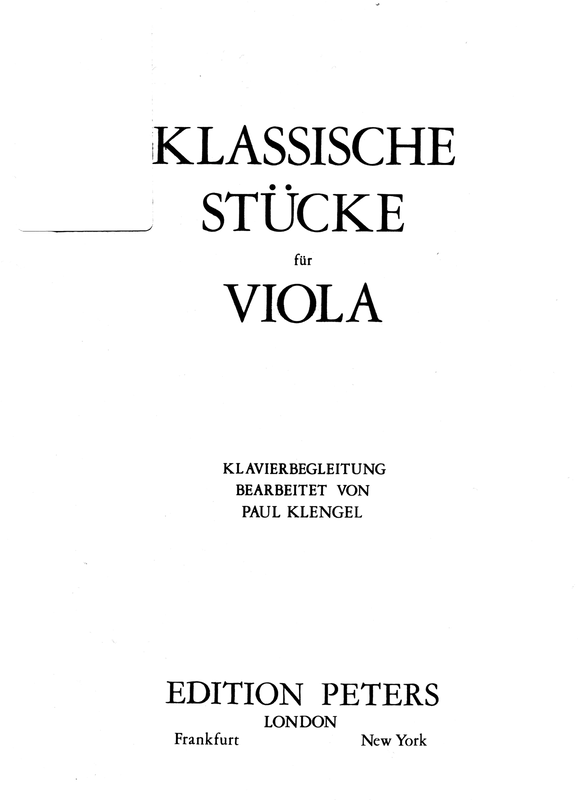 KLASSISCHE
STÜCKE
für
VIOLA

KLAVIERBEGLEITUNG
BEARBEITET VON
PAUL KLENGEL

EDITION PETERS
LONDON
Frankfurt New York